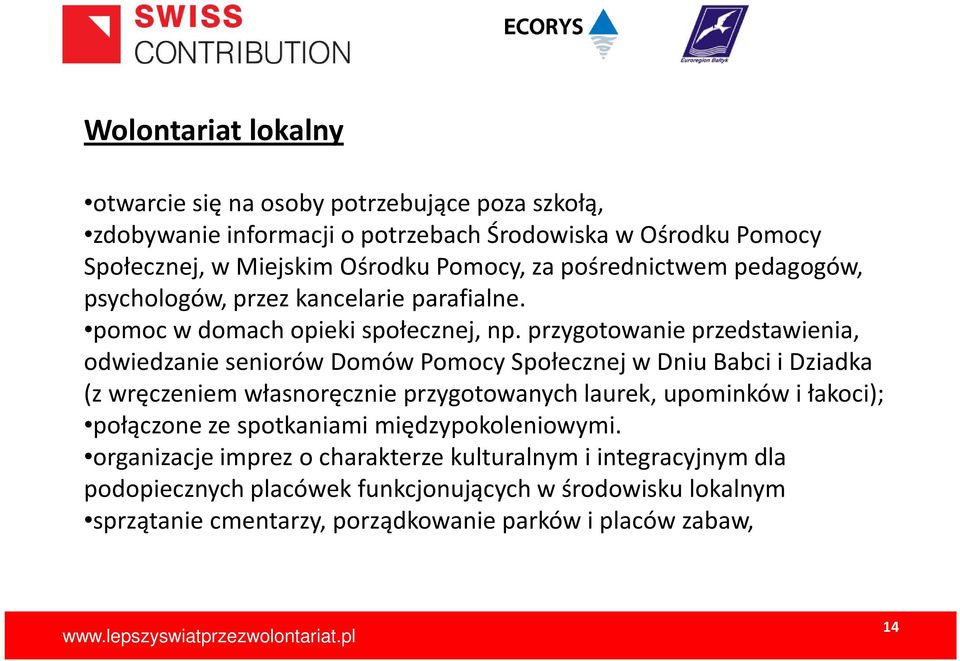 SWISS CONTRIBUTION

ECORYS

Euroregion Bałtyk

Wolontariat lokalny

•otwarcie się na osoby potrzebujące poza szkołą,
•zdobywanie informacji o potrzebach Środowiska w Ośrodku Pomocy Społecznej, w Miejskim Ośrodku Pomocy, za pośrednictwem pedagogów, psychologów, przez kancelarie parafialne.
•pomoc w domach opieki społecznej, np. przygotowanie przedstawienia, odwiedzanie seniorów Domów Pomocy Społecznej w Dniu Babci i Dziadka (z wręczeniem własnoręcznie przygotowanych laurek, upominków i łakoci);
•połączone ze spotkaniami międzypokoleniowymi.
•organizacje imprez o charakterze kulturalnym i integracyjnym dla podopiecznych placówek funkcjonujących w środowisku lokalnym
•sprzątanie cmentarzy, porządkowanie parków i placów zabaw,

www.lepszyswiatprzezwolontariat.pl

14